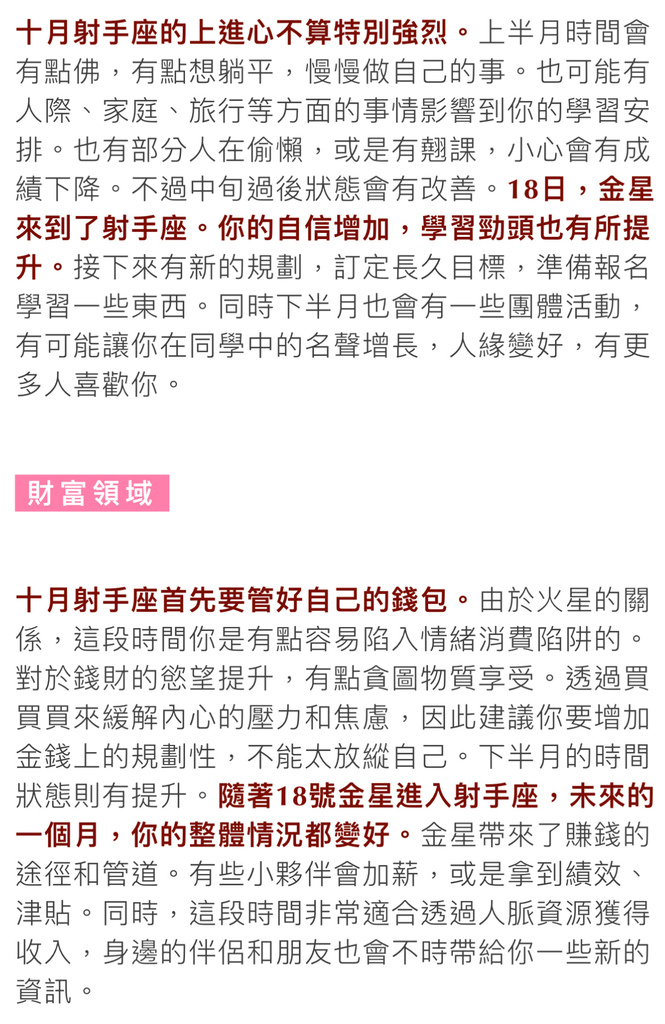 十月射手座的上進心不算特別強烈。上半月時間會有點佛，有點想躺平，慢慢做自己的事。也可能有人際、家庭、旅行等方面的事情影響到你的學習安排。也有部分人在偷懶，或是有翹課，小心會有成績下降。不過中旬過後狀態會有改善。18日，金星來到了射手座。你的自信增加，學習勁頭也有所提升。接下來有新的規劃，訂定長久目標，準備報名學習一些東西。同時下半月也會有一些團體活動，有可能讓你在同學中的名聲增長，人緣變好，有更多人喜歡你。

財富領域

十月射手座首先要管好自己的錢包。由於火星的關係，這段時間你是有點容易陷入情緒消費陷阱的。對於錢財的慾望提升，有點貪圖物質享受。透過買買買來緩解內心的壓力和焦慮，因此建議你要增加金錢上的規劃性，不能太放縱自己。下半月的時間狀態則有提升。隨著18號金星進入射手座，未來的一個月，你的整體情況都變好。金星帶來了賺錢的途徑和管道。有些小夥伴會加薪，或是拿到績效、津貼。同時，這段時間非常適合透過人脈資源獲得收入，身邊的伴侶和朋友也會不時帶給你一些新的資訊。